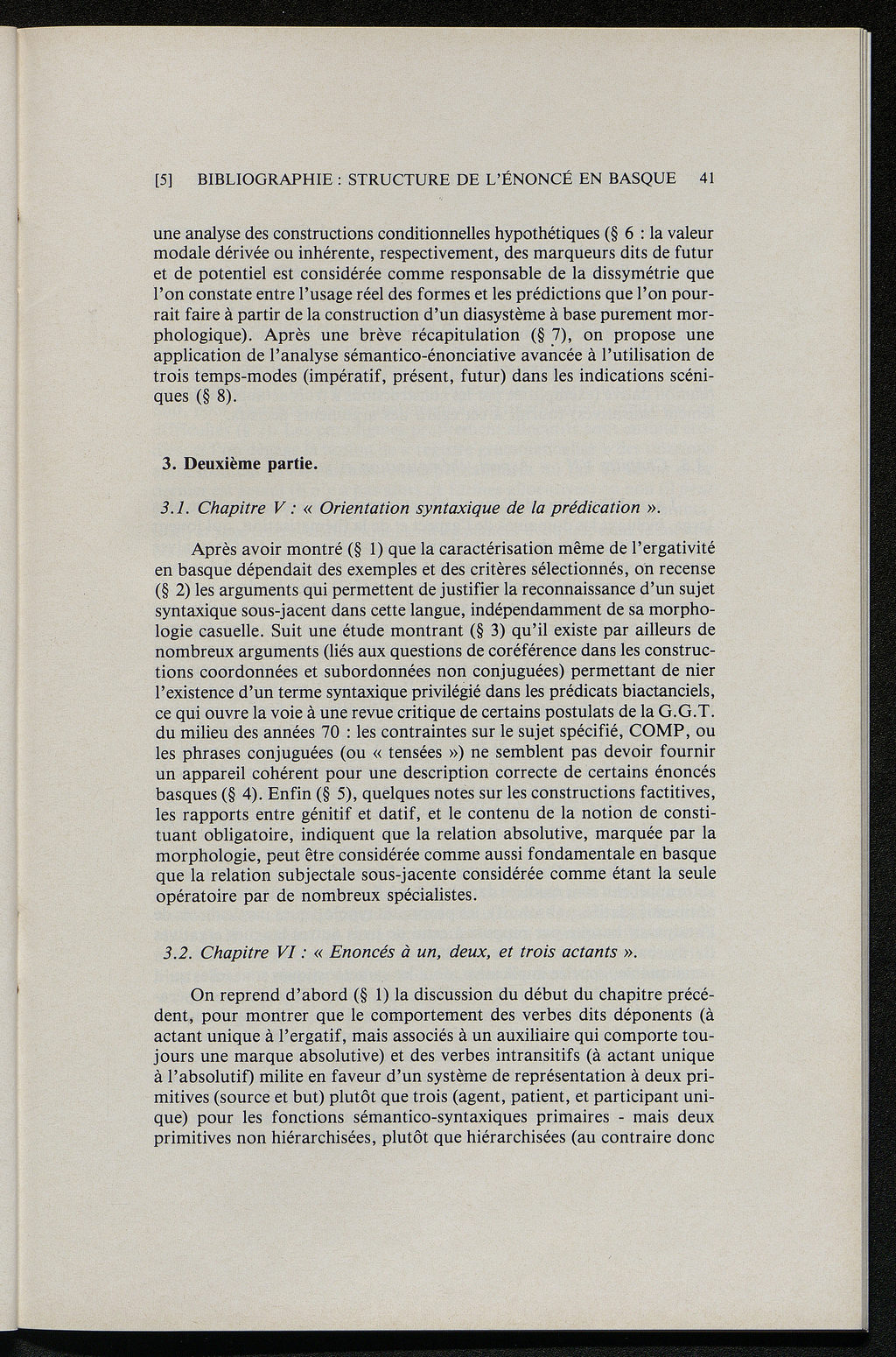 [5] BIBLIOGRAPHIE : STRUCTURE DE L'ÉNONCÉ EN BASQUE 41

une analyse des constructions conditionnelles hypothétiques (§ 6 : la valeur modale dérivée ou inhérente, respectivement, des marqueurs dits de futur et de potentiel est considérée comme responsable de la dissymétrie que l'on constate entre l'usage réel des formes et les prédictions que l'on pourrait faire à partir de la construction d'un diasystème à base purement morphologique). Après une brève récapitulation (§ 7), on propose une application de l'analyse sémantico-énonciative avancée à l'utilisation de trois temps-modes (impératif, présent, futur) dans les indications scéniques (§ 8).

3. Deuxième partie.

3.1. Chapitre V : « Orientation syntaxique de la prédication ».

Après avoir montré (§ 1) que la caractérisation même de l'ergativité en basque dépendait des exemples et des critères sélectionnés, on recense (§ 2) les arguments qui permettent de justifier la reconnaissance d'un sujet syntaxique sous-jacent dans cette langue, indépendamment de sa morphologie casuelle. Suit une étude montrant (§ 3) qu'il existe par ailleurs de nombreux arguments (liés aux questions de coréférence dans les constructions coordonnées et subordonnées non conjuguées) permettant de nier l'existence d'un terme syntaxique privilégié dans les prédicats biactanciels, ce qui ouvre la voie à une revue critique de certains postulats de la G.G.T. du milieu des années 70 : les contraintes sur le sujet spécifié, COMP, ou les phrases conjuguées (ou « tensées ») ne semblent pas devoir fournir un appareil cohérent pour une description correcte de certains énoncés basques (§ 4). Enfin (§ 5), quelques notes sur les constructions factitives, les rapports entre génitif et datif, et le contenu de la notion de constituant obligatoire, indiquent que la relation absolutive, marquée par la morphologie, peut être considérée comme aussi fondamentale en basque que la relation subjectale sous-jacente considérée comme étant la seule opératoire par de nombreux spécialistes.

3.2. Chapitre VI : « Enoncés à un, deux, et trois actants ».

On reprend d'abord (§ 1) la discussion du début du chapitre précédent, pour montrer que le comportement des verbes dits déponents (à actant unique à l'ergatif, mais associés à un auxiliaire qui comporte toujours une marque absolutive) et des verbes intransitifs (à actant unique à l'absolutif) milite en faveur d'un système de représentation à deux primitives (source et but) plutôt que trois (agent, patient, et participant unique) pour les fonctions sémantico-syntaxiques primaires - mais deux primitives non hiérarchisées, plutôt que hiérarchisées (au contraire donc